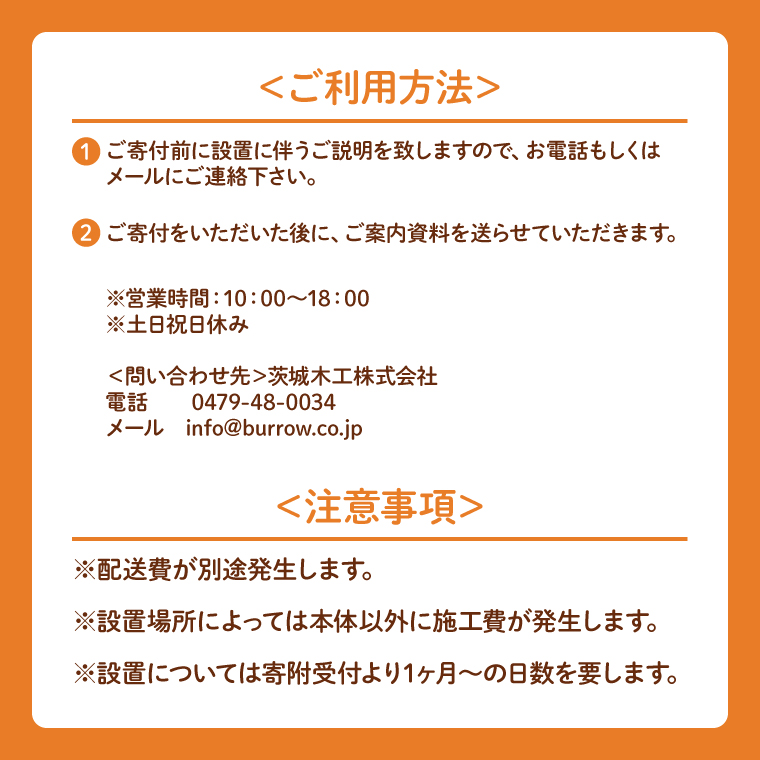 <ご利用方法>

1 ご寄付前に設置に伴うご説明を致しますので、お電話もしくはメールにご連絡下さい。

2 ご寄付をいただいた後に、ご案内資料を送らせていただきます。

※営業時間：10：00～18：00
※土日祝日休み

＜問い合わせ先＞茨城木工株式会社
電話　0479-48-0034
メール　info@burrow.co.jp

<注意事項>

※配送費が別途発生します。

※設置場所によっては本体以外に施工費が発生します。

※設置については寄附受付より1ヶ月～の日数を要します。